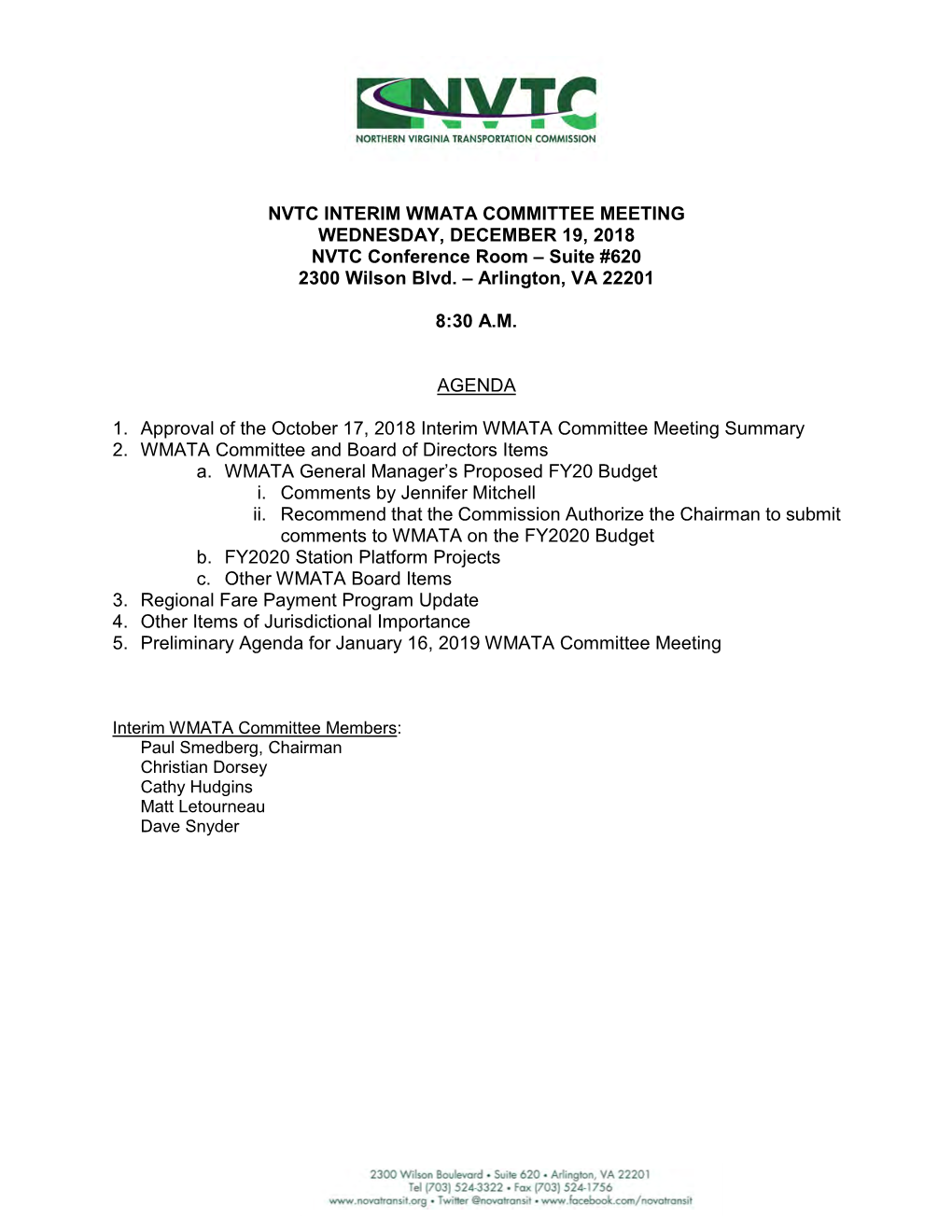 NVTC
NORTHERN VIRGINIA TRANSPORTATION COMMISSION

NVTC INTERIM WMATA COMMITTEE MEETING
WEDNESDAY, DECEMBER 19, 2018
NVTC Conference Room – Suite #620
2300 Wilson Blvd. – Arlington, VA 22201

8:30 A.M.

AGENDA

1. Approval of the October 17, 2018 Interim WMATA Committee Meeting Summary
2. WMATA Committee and Board of Directors Items
a. WMATA General Manager's Proposed FY20 Budget
i. Comments by Jennifer Mitchell
ii. Recommend that the Commission Authorize the Chairman to submit comments to WMATA on the FY2020 Budget
b. FY2020 Station Platform Projects
c. Other WMATA Board Items
3. Regional Fare Payment Program Update
4. Other Items of Jurisdictional Importance
5. Preliminary Agenda for January 16, 2019 WMATA Committee Meeting

Interim WMATA Committee Members:
Paul Smedberg, Chairman
Christian Dorsey
Cathy Hudgins
Matt Letourneau
Dave Snyder

2300 Wilson Boulevard • Suite 620 • Arlington, VA 22201
Tel (703) 524-3322 • Fax (703) 524-1756
www.novatransit.org • Twitter @novatransit • www.facebook.com/novatransit